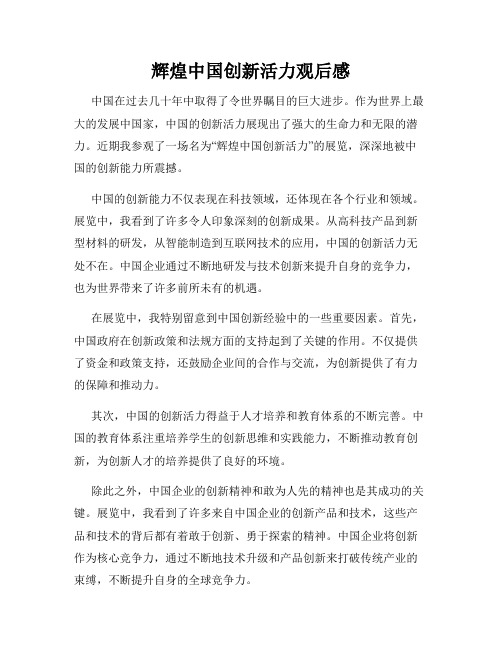 辉煌中国创新活力观后感

中国在过去几十年中取得了令世界瞩目的巨大进步。作为世界上最大的发展中国家，中国的创新活力展现出了强大的生命力和无限的潜力。近期我参观了一场名为“辉煌中国创新活力”的展览，深深地被中国的创新能力所震撼。

中国的创新能力不仅表现在科技领域，还体现在各个行业和领域。展览中，我看到了许多令人印象深刻的创新成果。从高科技产品到新型材料的研发，从智能制造到互联网技术的应用，中国的创新活力无处不在。中国企业通过不断地研发与技术创新来提升自身的竞争力，也为世界带来了许多前所未有的机遇。

在展览中，我特别留意到中国创新经验中的一些重要因素。首先，中国政府在创新政策和法规方面的支持起到了关键的作用。不仅提供了资金和政策支持，还鼓励企业间的合作与交流，为创新提供了有力的保障和推动力。

其次，中国的创新活力得益于人才培养和教育体系的不断完善。中国的教育体系注重培养学生的创新思维和实践能力，不断推动教育创新，为创新人才的培养提供了良好的环境。

除此之外，中国企业的创新精神和敢为人先的精神也是其成功的关键。展览中，我看到了许多来自中国企业的创新产品和技术，这些产品和技术的背后都有着敢于创新、勇于探索的精神。中国企业将创新作为核心竞争力，通过不断地技术升级和产品创新来打破传统产业的束缚，不断提升自身的全球竞争力。